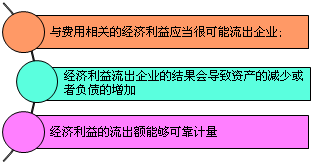 与费用相关的经济利益应当很可能流出企业；

经济利益流出企业的结果会导致资产的减少或者负债的增加

经济利益的流出额能够可靠计量